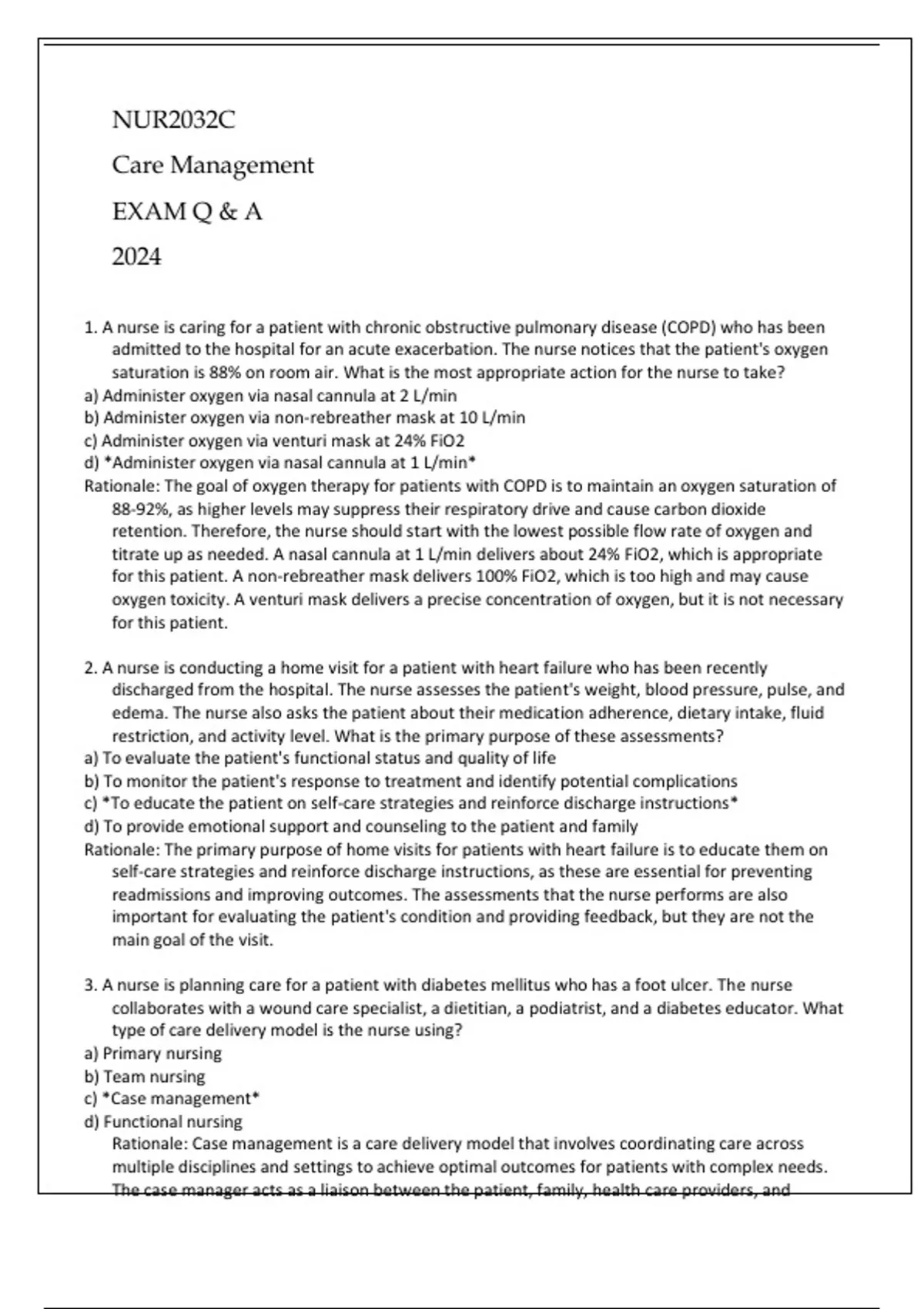 NUR2032C

Care Management

EXAM Q & A

2024

1. A nurse is caring for a patient with chronic obstructive pulmonary disease (COPD) who has been admitted to the hospital for an acute exacerbation. The nurse notices that the patient's oxygen saturation is 88% on room air. What is the most appropriate action for the nurse to take?
a) Administer oxygen via nasal cannula at 2 L/min
b) Administer oxygen via non-rebreather mask at 10 L/min
c) Administer oxygen via venturi mask at 24% FiO2
d) *Administer oxygen via nasal cannula at 1 L/min*
Rationale: The goal of oxygen therapy for patients with COPD is to maintain an oxygen saturation of 88-92%, as higher levels may suppress their respiratory drive and cause carbon dioxide retention. Therefore, the nurse should start with the lowest possible flow rate of oxygen and titrate up as needed. A nasal cannula at 1 L/min delivers about 24% FiO2, which is appropriate for this patient. A non-rebreather mask delivers 100% FiO2, which is too high and may cause oxygen toxicity. A venturi mask delivers a precise concentration of oxygen, but it is not necessary for this patient.

2. A nurse is conducting a home visit for a patient with heart failure who has been recently discharged from the hospital. The nurse assesses the patient's weight, blood pressure, pulse, and edema. The nurse also asks the patient about their medication adherence, dietary intake, fluid restriction, and activity level. What is the primary purpose of these assessments?
a) To evaluate the patient's functional status and quality of life
b) To monitor the patient's response to treatment and identify potential complications
c) *To educate the patient on self-care strategies and reinforce discharge instructions*
d) To provide emotional support and counseling to the patient and family
Rationale: The primary purpose of home visits for patients with heart failure is to educate them on self-care strategies and reinforce discharge instructions, as these are essential for preventing readmissions and improving outcomes. The assessments that the nurse performs are also important for evaluating the patient's condition and providing feedback, but they are not the main goal of the visit.

3. A nurse is planning care for a patient with diabetes mellitus who has a foot ulcer. The nurse collaborates with a wound care specialist, a dietitian, a podiatrist, and a diabetes educator. What type of care delivery model is the nurse using?
a) Primary nursing
b) Team nursing
c) *Case management*
d) Functional nursing
Rationale: Case management is a care delivery model that involves coordinating care across multiple disciplines and settings to achieve optimal outcomes for patients with complex needs. The case manager acts as a liaison between the patient, family, health care providers, and